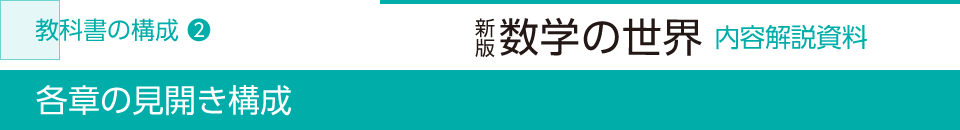 教科書の構成 ❷

新版 数学の世界 内容解説資料

各章の見開き構成